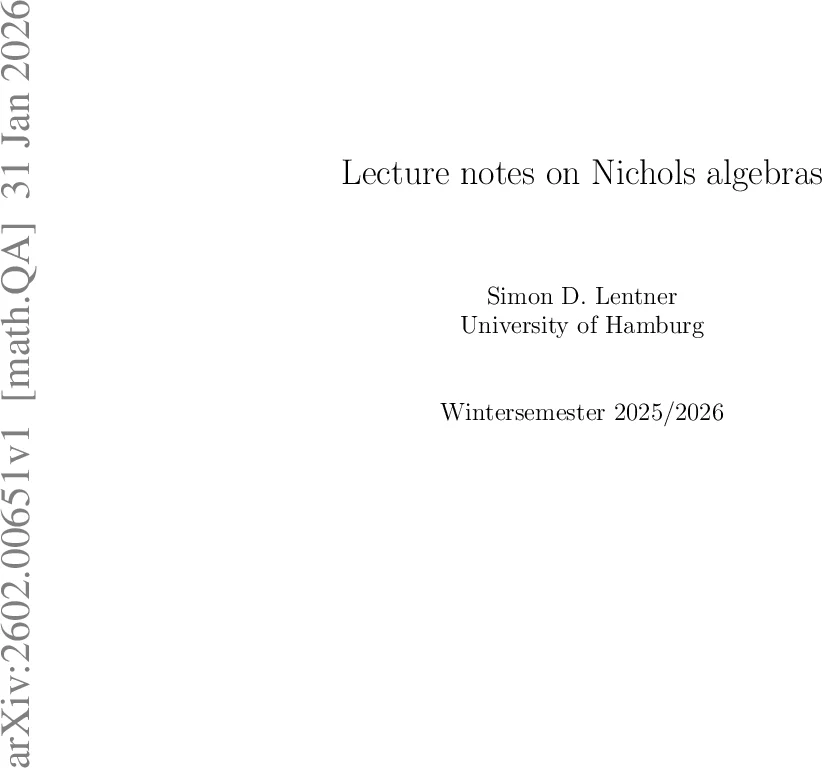 arXiv:2602.00651v1 [math.QA] 31 Jan 2026

Lecture notes on Nichols algebras

Simon D. Lentner
University of Hamburg

Wintersemester 2025/2026